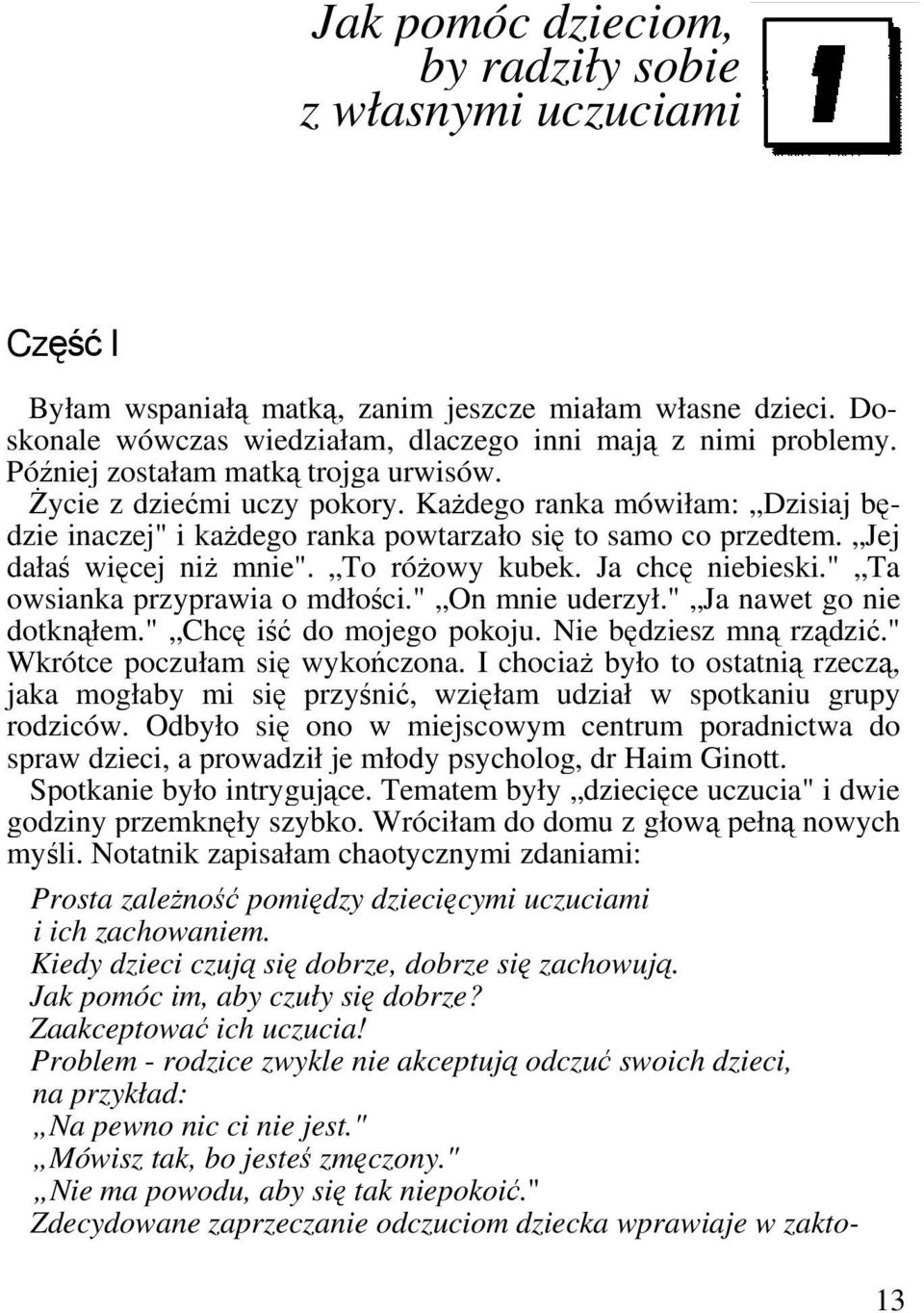 Jak pomóc dzieciom, by radziły sobie z własnymi uczuciami

1

Część I

Byłam wspaniałą matką, zanim jeszcze miałam własne dzieci. Doskonale wówczas wiedziałam, dlaczego inni mają z nimi problemy. Później zostałam matką trojga urwisów.

Życie z dziećmi uczy pokory. Każdego ranka mówiłam: „Dzisiaj będzie inaczej" i każdego ranka powtarzało się to samo co przedtem. „Jej dałaś więcej niż mnie". „To różowy kubek. Ja chcę niebieski." „Ta owsianka przyprawia o mdłości." „On mnie uderzył." „Ja nawet go nie dotknąłem." „Chcę iść do mojego pokoju. Nie będziesz mną rządzić." Wkrótce poczułam się wykończona. I chociaż było to ostatnią rzeczą, jaka mogłaby mi się przyśnić, wzięłam udział w spotkaniu grupy rodziców. Odbyło się ono w miejscowym centrum poradnictwa do spraw dzieci, a prowadził je młody psycholog, dr Haim Ginott.

Spotkanie było intrygujące. Tematem były „dziecięce uczucia" i dwie godziny przemknęły szybko. Wróciłam do domu z głową pełną nowych myśli. Notatnik zapisałam chaotycznymi zdaniami:

Prosta zależność pomiędzy dziecięcymi uczuciami i ich zachowaniem.
Kiedy dzieci czują się dobrze, dobrze się zachowują.
Jak pomóc im, aby czuły się dobrze?
Zaakceptować ich uczucia!
Problem - rodzice zwykle nie akceptują odczuć swoich dzieci, na przykład:
„Na pewno nic ci nie jest."
„Mówisz tak, bo jesteś zmęczony."
„Nie ma powodu, aby się tak niepokoić."
Zdecydowane zaprzeczanie odczuciom dziecka wprawiaje w zakto-

13